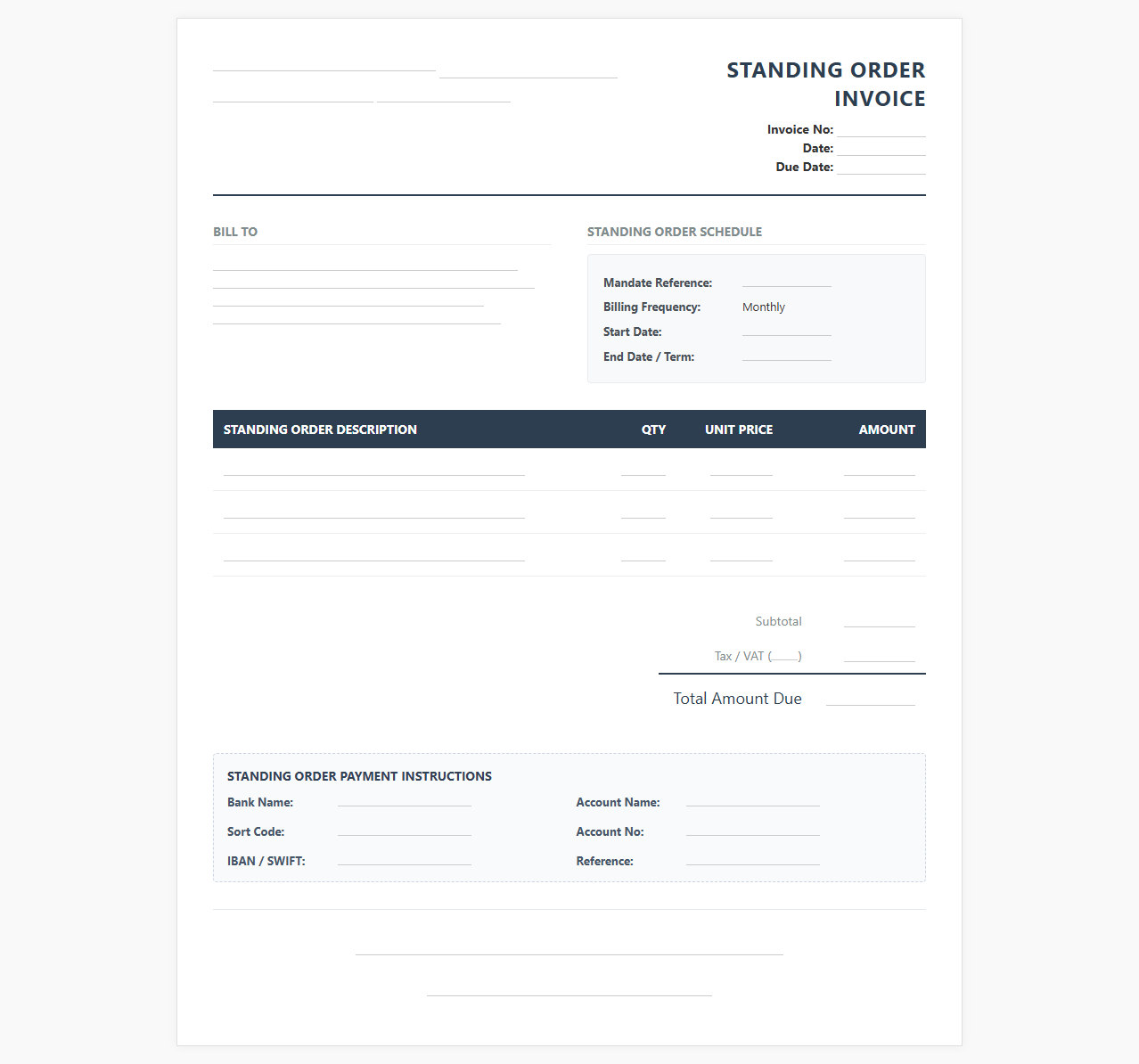 ____ ____
____ ____

STANDING ORDER INVOICE

Invoice No: ____
Date: ____
Due Date: ____

BILL TO

____
____
____
____

STANDING ORDER SCHEDULE

Mandate Reference: ____
Billing Frequency: Monthly
Start Date: ____
End Date / Term: ____

| STANDING ORDER DESCRIPTION | QTY | UNIT PRICE | AMOUNT |
|---|---|---|---|
| ____ | ____ | ____ | ____ |
| ____ | ____ | ____ | ____ |
| ____ | ____ | ____ | ____ |

Subtotal ____
Tax / VAT (____) ____
Total Amount Due ____

STANDING ORDER PAYMENT INSTRUCTIONS

Bank Name: ____
Sort Code: ____
IBAN / SWIFT: ____

Account Name: ____
Account No: ____
Reference: ____

____
____